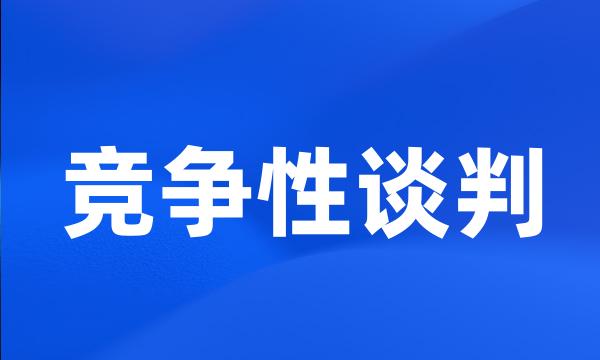 竞争性谈判